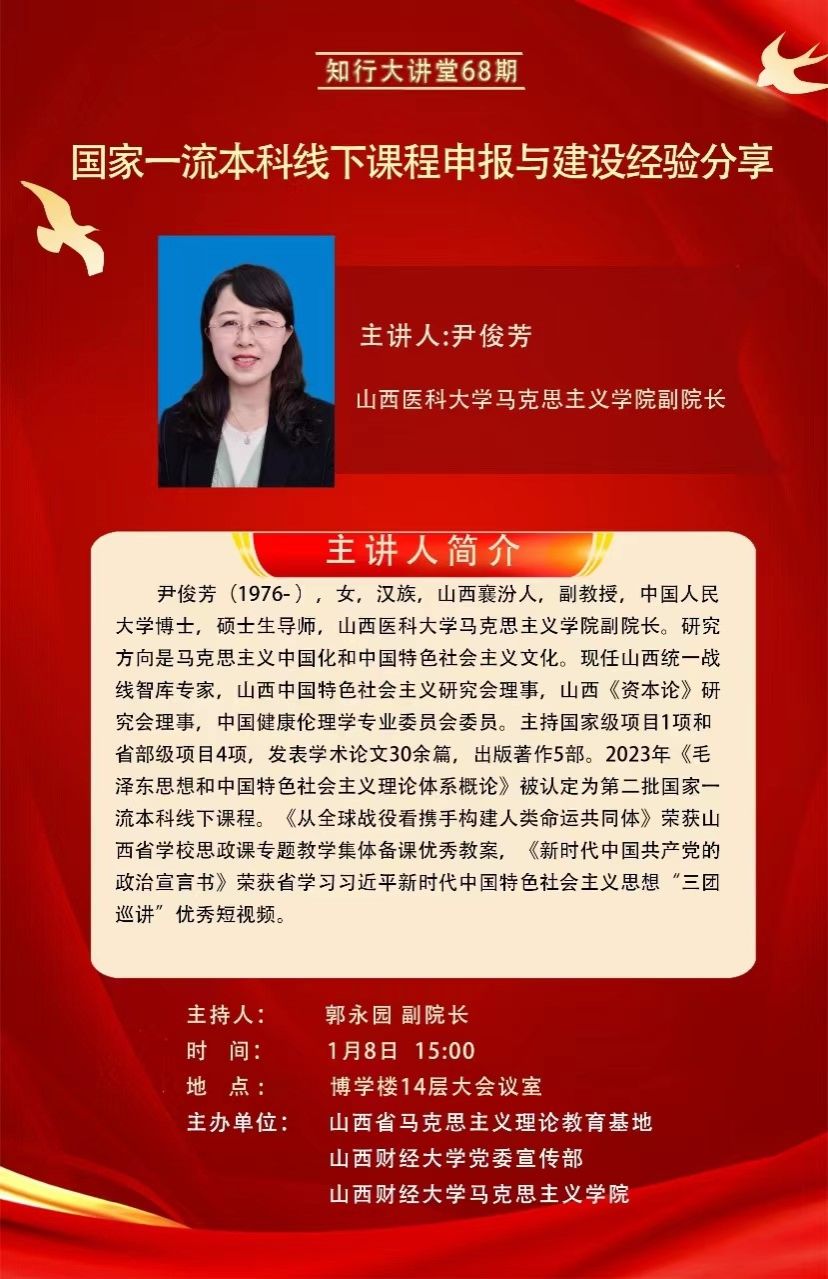 知行大讲堂68期

国家一流本科线下课程申报与建设经验分享

主讲人:尹俊芳

山西医科大学马克思主义学院副院长

主讲人简介

尹俊芳（1976-），女，汉族，山西襄汾人，副教授，中国人民大学博士，硕士生导师，山西医科大学马克思主义学院副院长。研究方向是马克思主义中国化和中国特色社会主义文化。现任山西统一战线智库专家，山西中国特色社会主义研究会理事，山西《资本论》研究会理事，中国健康伦理学专业委员会委员。主持国家级项目1项和省部级项目4项，发表学术论文30余篇，出版著作5部。2023年《毛泽东思想和中国特色社会主义理论体系概论》被认定为第二批国家一流本科线下课程。《从全球战役看携手构建人类命运共同体》荣获山西省学校思政课专题教学集体备课优秀教案，《新时代中国共产党的政治宣言书》荣获省学习习近平新时代中国特色社会主义思想“三团巡讲”优秀短视频。

主持人：　郭永园 副院长
时　间：　1月8日 15:00
地　点：　博学楼14层大会议室
主办单位：　山西省马克思主义理论教育基地
山西财经大学党委宣传部
山西财经大学马克思主义学院